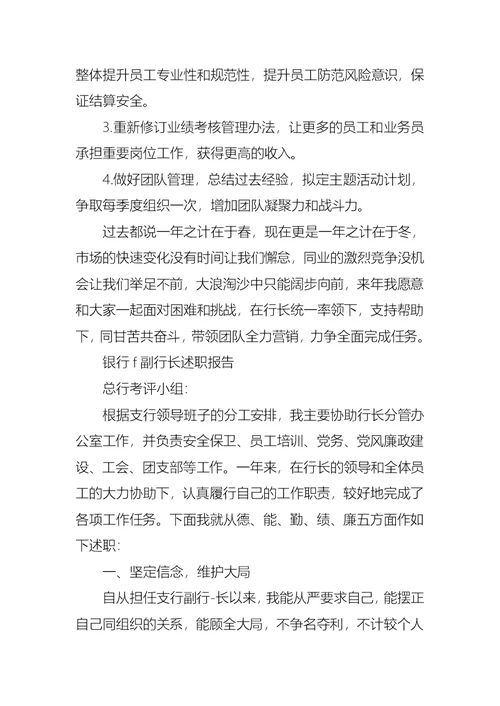 整体提升员工专业性和规范性，提升员工防范风险意识，保证结算安全。

3.重新修订业绩考核管理办法，让更多的员工和业务员承担重要岗位工作，获得更高的收入。

4.做好团队管理，总结过去经验，拟定主题活动计划，争取每季度组织一次，增加团队凝聚力和战斗力。

过去都说一年之计在于春，现在更是一年之计在于冬，市场的快速变化没有时间让我们懈怠，同业的激烈竞争没机会让我们举足不前，大浪淘沙中只能阔步向前，来年我愿意和大家一起面对困难和挑战，在行长统一率领下，支持帮助下，同甘苦共奋斗，带领团队全力营销，力争全面完成任务。

银行 f 副行长述职报告

总行考评小组：

根据支行领导班子的分工安排，我主要协助行长分管办公室工作，并负责安全保卫、员工培训、党务、党风廉政建设、工会、团支部等工作。一年来，在行长的领导和全体员工的大力协助下，认真履行自己的工作职责，较好地完成了各项工作任务。下面我就从德、能、勤、绩、廉五方面作如下述职：

一、坚定信念，维护大局

自从担任支行副行-长以来，我能从严要求自己，能摆正自己同组织的关系，能顾全大局，不争名夺利，不计较个人